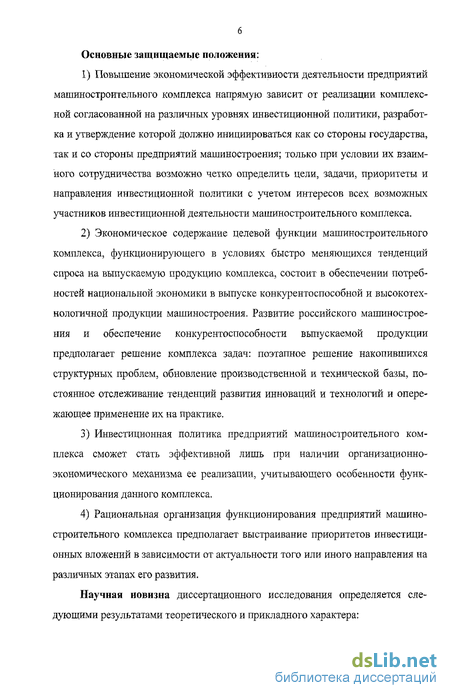 6

Основные защищаемые положения:

1) Повышение экономической эффективности деятельности предприятий машиностроительного комплекса напрямую зависит от реализации комплексной согласованной на различных уровнях инвестиционной политики, разработка и утверждение которой должно инициироваться как со стороны государства, так и со стороны предприятий машиностроения; только при условии их взаимного сотрудничества возможно четко определить цели, задачи, приоритеты и направления инвестиционной политики с учетом интересов всех возможных участников инвестиционной деятельности машиностроительного комплекса.

2) Экономическое содержание целевой функции машиностроительного комплекса, функционирующего в условиях быстро меняющихся тенденций спроса на выпускаемую продукцию комплекса, состоит в обеспечении потребностей национальной экономики в выпуске конкурентоспособной и высокотехнологичной продукции машиностроения. Развитие российского машиностроения и обеспечение конкурентоспособности выпускаемой продукции предполагает решение комплекса задач: поэтапное решение накопившихся структурных проблем, обновление производственной и технической базы, постоянное отслеживание тенденций развития инноваций и технологий и опережающее применение их на практике.

3) Инвестиционная политика предприятий машиностроительного комплекса сможет стать эффективной лишь при наличии организационно-экономического механизма ее реализации, учитывающего особенности функционирования данного комплекса.

4) Рациональная организация функционирования предприятий машиностроительного комплекса предполагает выстраивание приоритетов инвестиционных вложений в зависимости от актуальности того или иного направления на различных этапах его развития.

Научная новизна диссертационного исследования определяется следующими результатами теоретического и прикладного характера:

dsLib.net
библиотека диссертаций